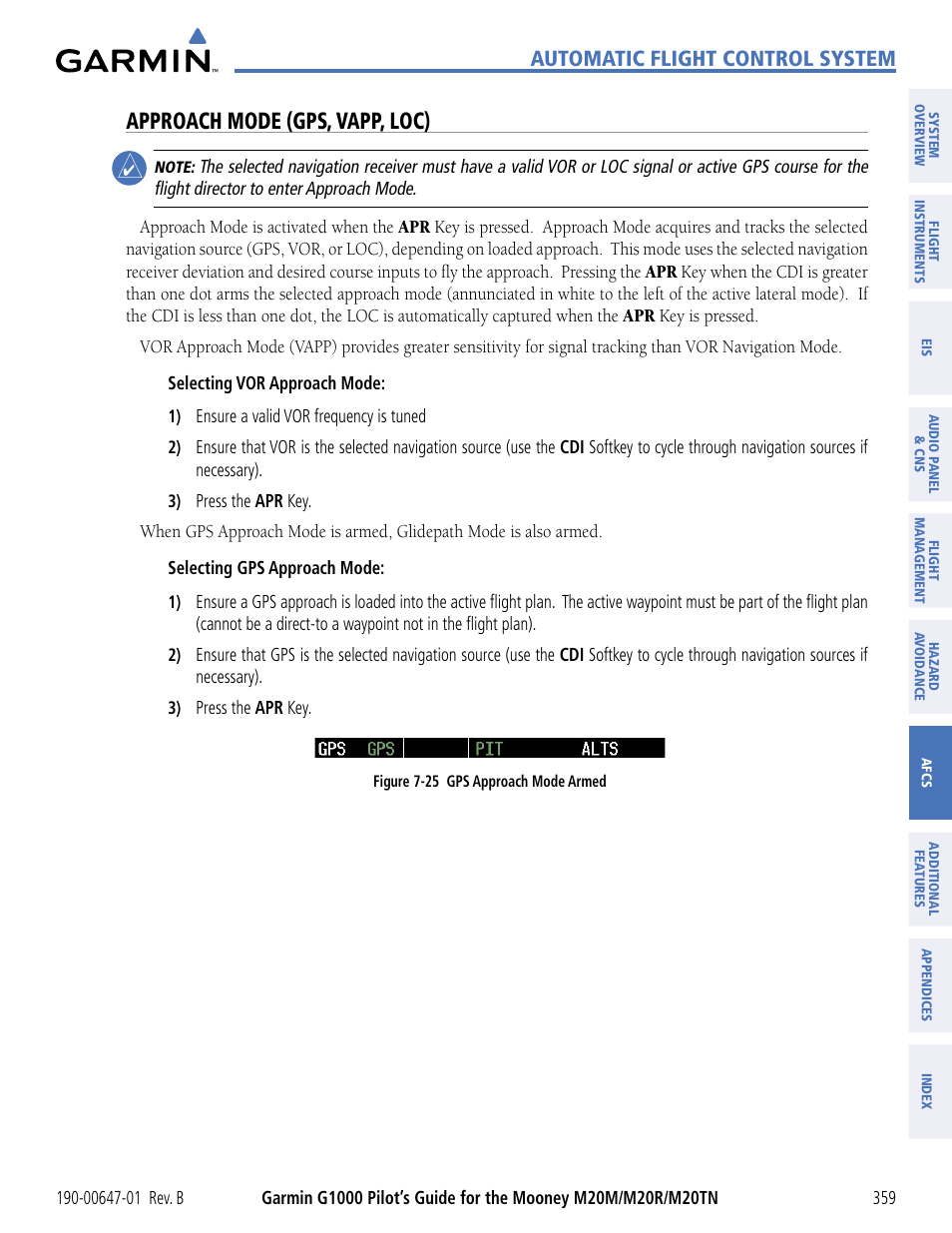 GARMIN

AUTOMATIC FLIGHT CONTROL SYSTEM

APPROACH MODE (GPS, VAPP, LOC)

NOTE: The selected navigation receiver must have a valid VOR or LOC signal or active GPS course for the flight director to enter Approach Mode.

Approach Mode is activated when the APR Key is pressed. Approach Mode acquires and tracks the selected navigation source (GPS, VOR, or LOC), depending on loaded approach. This mode uses the selected navigation receiver deviation and desired course inputs to fly the approach. Pressing the APR Key when the CDI is greater than one dot arms the selected approach mode (annunciated in white to the left of the active lateral mode). If the CDI is less than one dot, the LOC is automatically captured when the APR Key is pressed.

VOR Approach Mode (VAPP) provides greater sensitivity for signal tracking than VOR Navigation Mode.

Selecting VOR Approach Mode:

1) Ensure a valid VOR frequency is tuned

2) Ensure that VOR is the selected navigation source (use the CDI Softkey to cycle through navigation sources if necessary).

3) Press the APR Key.

When GPS Approach Mode is armed, Glidepath Mode is also armed.

Selecting GPS Approach Mode:

1) Ensure a GPS approach is loaded into the active flight plan. The active waypoint must be part of the flight plan (cannot be a direct-to a waypoint not in the flight plan).

2) Ensure that GPS is the selected navigation source (use the CDI Softkey to cycle through navigation sources if necessary).

3) Press the APR Key.

GPS GPS PIT ALTS

Figure 7-25 GPS Approach Mode Armed

SYSTEM OVERVIEW
FLIGHT INSTRUMENTS
EIS
AUDIO PANEL & CNS
FLIGHT MANAGEMENT
HAZARD AVOIDANCE
AFCS
ADDITIONAL FEATURES
APPENDICES
INDEX

190-00647-01 Rev. B Garmin G1000 Pilot's Guide for the Mooney M20M/M20R/M20TN 359